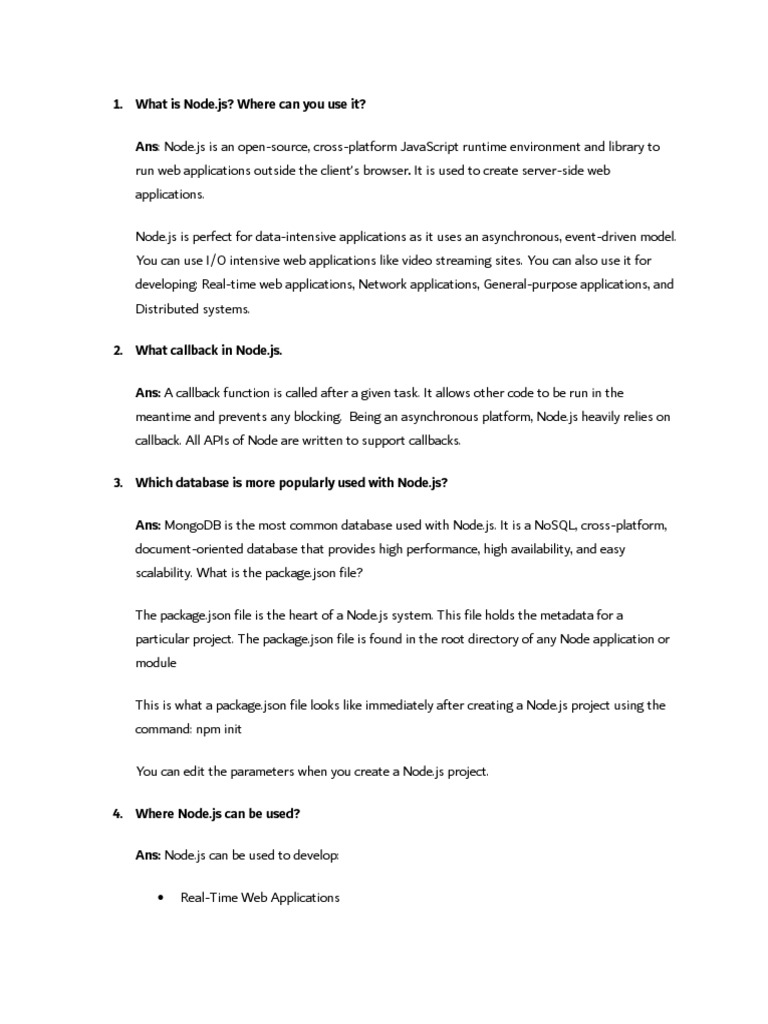 1. What is Node.js? Where can you use it?

Ans: Node.js is an open-source, cross-platform JavaScript runtime environment and library to run web applications outside the client's browser. It is used to create server-side web applications.

Node.js is perfect for data-intensive applications as it uses an asynchronous, event-driven model. You can use I/O intensive web applications like video streaming sites. You can also use it for developing: Real-time web applications, Network applications, General-purpose applications, and Distributed systems.

2. What callback in Node.js.

Ans: A callback function is called after a given task. It allows other code to be run in the meantime and prevents any blocking. Being an asynchronous platform, Node.js heavily relies on callback. All APIs of Node are written to support callbacks.

3. Which database is more popularly used with Node.js?

Ans: MongoDB is the most common database used with Node.js. It is a NoSQL, cross-platform, document-oriented database that provides high performance, high availability, and easy scalability. What is the package.json file?

The package.json file is the heart of a Node.js system. This file holds the metadata for a particular project. The package.json file is found in the root directory of any Node application or module

This is what a package.json file looks like immediately after creating a Node.js project using the command: npm init

You can edit the parameters when you create a Node.js project.

4. Where Node.js can be used?

Ans: Node.js can be used to develop:

• Real-Time Web Applications